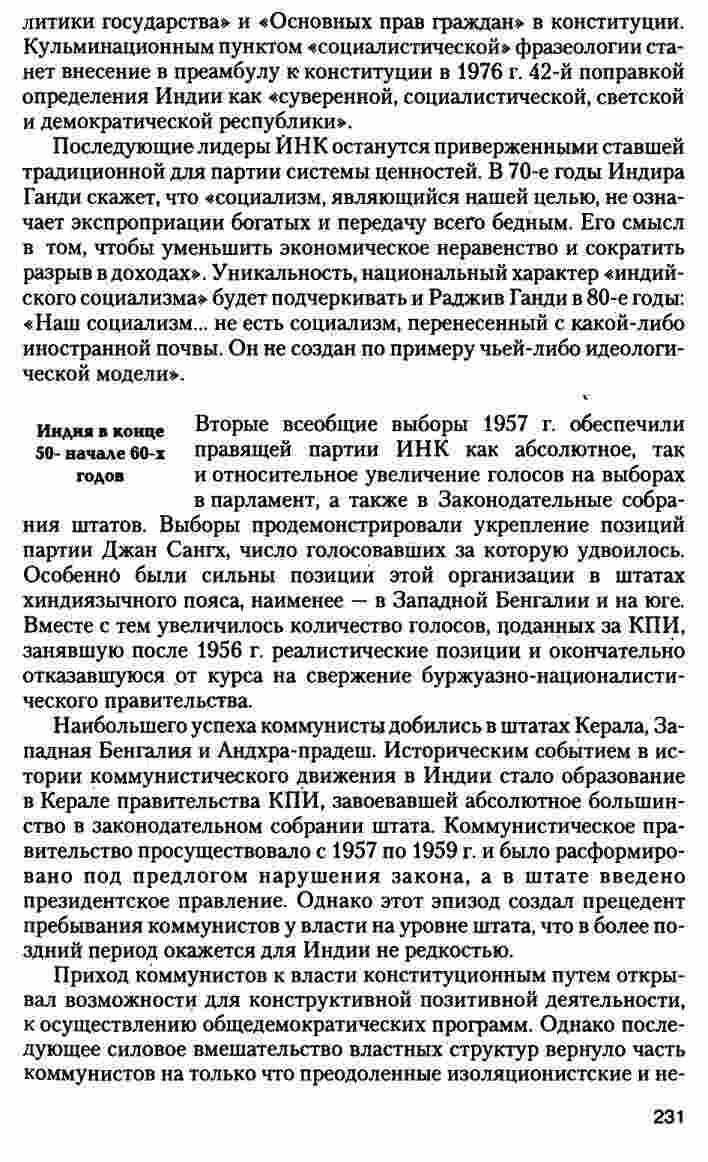 литики государства» и «Основных прав граждан» в конституции. Кульминационным пунктом «социалистической» фразеологии станет внесение в преамбулу к конституции в 1976 г. 42-й поправкой определения Индии как «суверенной, социалистической, светской и демократической республики».

Последующие лидеры ИНК останутся приверженными ставшей традиционной для партии системы ценностей. В 70-е годы Индира Ганди скажет, что «социализм, являющийся нашей целью, не означает экспроприации богатых и передачу всего бедным. Его смысл в том, чтобы уменьшить экономическое неравенство и сократить разрыв в доходах». Уникальность, национальный характер «индийского социализма» будет подчеркивать и Раджив Ганди в 80-е годы: «Наш социализм... не есть социализм, перенесенный с какой-либо иностранной почвы. Он не создан по примеру чьей-либо идеологической модели».

Индия в конце 50- начале 60-х годов

Вторые всеобщие выборы 1957 г. обеспечили правящей партии ИНК как абсолютное, так и относительное увеличение голосов на выборах в парламент, а также в Законодательные собрания штатов. Выборы продемонстрировали укрепление позиций партии Джан Сангх, число голосовавших за которую удвоилось. Особенно были сильны позиции этой организации в штатах хиндиязычного пояса, наименее — в Западной Бенгалии и на юге. Вместе с тем увеличилось количество голосов, поданных за КПИ, занявшую после 1956 г. реалистические позиции и окончательно отказавшуюся от курса на свержение буржуазно-националистического правительства.

Наибольшего успеха коммунисты добились в штатах Керала, Западная Бенгалия и Андхра-прадеш. Историческим событием в истории коммунистического движения в Индии стало образование в Керале правительства КПИ, завоевавшей абсолютное большинство в законодательном собрании штата. Коммунистическое правительство просуществовало с 1957 по 1959 г. и было расформировано под предлогом нарушения закона, а в штате введено президентское правление. Однако этот эпизод создал прецедент пребывания коммунистов у власти на уровне штата, что в более поздний период окажется для Индии не редкостью.

Приход коммунистов к власти конституционным путем открывал возможности для конструктивной позитивной деятельности, к осуществлению общедемократических программ. Однако последующее силовое вмешательство властных структур вернуло часть коммунистов на только что преодоленные изоляционистские и не-

231